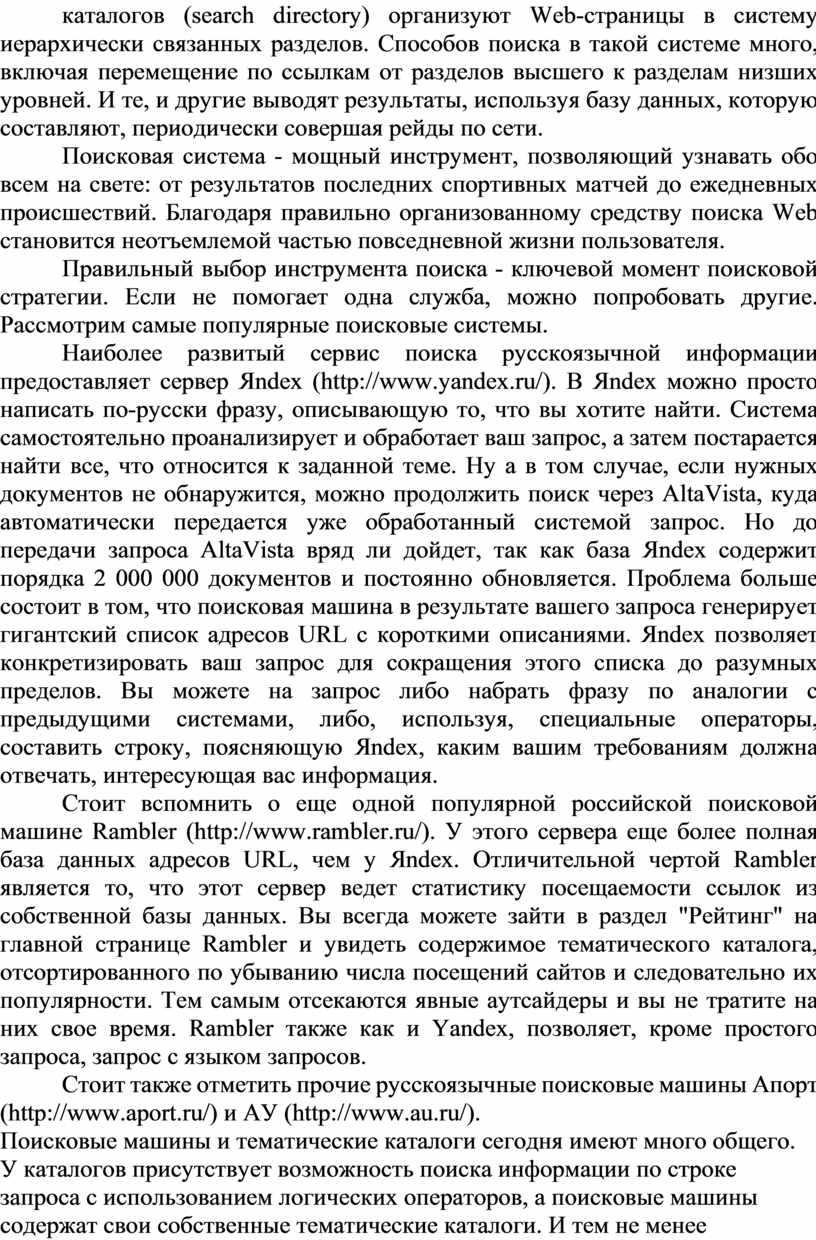 каталогов (search directory) организуют Web-страницы в систему иерархически связанных разделов. Способов поиска в такой системе много, включая перемещение по ссылкам от разделов высшего к разделам низших уровней. И те, и другие выводят результаты, используя базу данных, которую составляют, периодически совершая рейды по сети.

Поисковая система - мощный инструмент, позволяющий узнавать обо всем на свете: от результатов последних спортивных матчей до ежедневных происшествий. Благодаря правильно организованному средству поиска Web становится неотъемлемой частью повседневной жизни пользователя.

Правильный выбор инструмента поиска - ключевой момент поисковой стратегии. Если не помогает одна служба, можно попробовать другие. Рассмотрим самые популярные поисковые системы.

Наиболее развитый сервис поиска русскоязычной информации предоставляет сервер Яndex (http://www.yandex.ru/). В Яndex можно просто написать по-русски фразу, описывающую то, что вы хотите найти. Система самостоятельно проанализирует и обработает ваш запрос, а затем постарается найти все, что относится к заданной теме. Ну а в том случае, если нужных документов не обнаружится, можно продолжить поиск через AltaVista, куда автоматически передается уже обработанный системой запрос. Но до передачи запроса AltaVista вряд ли дойдет, так как база Яndex содержит порядка 2 000 000 документов и постоянно обновляется. Проблема больше состоит в том, что поисковая машина в результате вашего запроса генерирует гигантский список адресов URL с короткими описаниями. Яndex позволяет конкретизировать ваш запрос для сокращения этого списка до разумных пределов. Вы можете на запрос либо набрать фразу по аналогии с предыдущими системами, либо, используя, специальные операторы, составить строку, поясняющую Яndex, каким вашим требованиям должна отвечать, интересующая вас информация.

Стоит вспомнить о еще одной популярной российской поисковой машине Rambler (http://www.rambler.ru/). У этого сервера еще более полная база данных адресов URL, чем у Яndex. Отличительной чертой Rambler является то, что этот сервер ведет статистику посещаемости ссылок из собственной базы данных. Вы всегда можете зайти в раздел "Рейтинг" на главной странице Rambler и увидеть содержимое тематического каталога, отсортированного по убыванию числа посещений сайтов и следовательно их популярности. Тем самым отсекаются явные аутсайдеры и вы не тратите на них свое время. Rambler также как и Yandex, позволяет, кроме простого запроса, запрос с языком запросов.

Стоит также отметить прочие русскоязычные поисковые машины Апорт (http://www.aport.ru/) и АУ (http://www.au.ru/).
Поисковые машины и тематические каталоги сегодня имеют много общего. У каталогов присутствует возможность поиска информации по строке запроса с использованием логических операторов, а поисковые машины содержат свои собственные тематические каталоги. И тем не менее